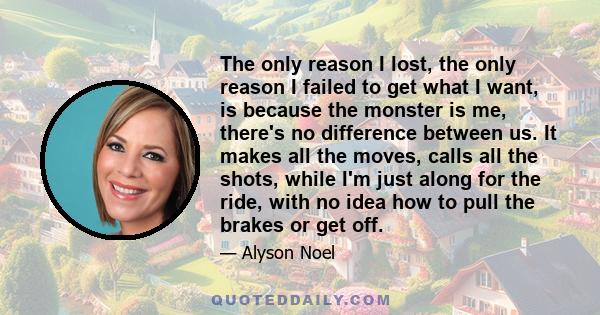 The only reason I lost, the only reason I failed to get what I want, is because the monster is me, there's no difference between us. It makes all the moves, calls all the shots, while I'm just along for the ride, with no idea how to pull the brakes or get off.

— Alyson Noel

QUOTEDDAILY.COM